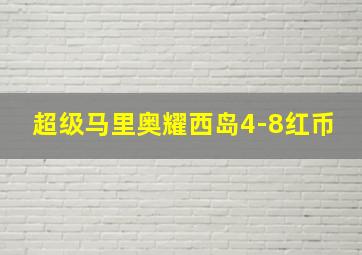 超级马里奥耀西岛4-8红币